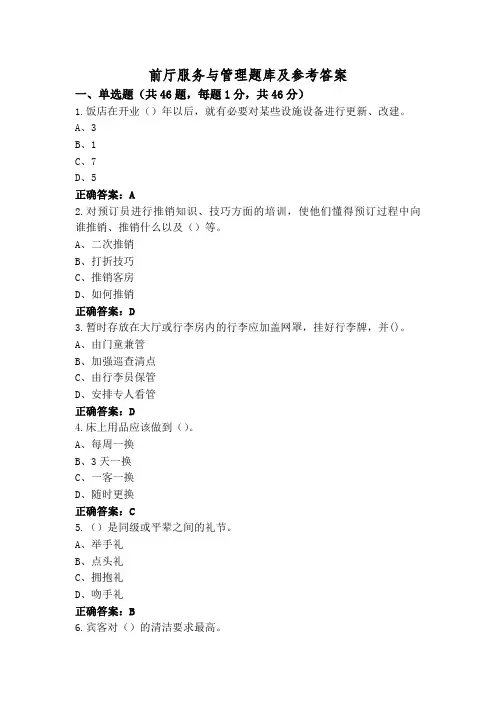 前厅服务与管理题库及参考答案

一、单选题（共46题，每题1分，共46分）

1.饭店在开业（）年以后，就有必要对某些设施设备进行更新、改建。
A、3
B、1
C、7
D、5
正确答案：A

2.对预订员进行推销知识、技巧方面的培训，使他们懂得预订过程中向谁推销、推销什么以及（）等。
A、二次推销
B、打折技巧
C、推销客房
D、如何推销
正确答案：D

3.暂时存放在大厅或行李房内的行李应加盖网罩，挂好行李牌，并()。
A、由门童兼管
B、加强巡查清点
C、由行李员保管
D、安排专人看管
正确答案：D

4.床上用品应该做到（）。
A、每周一换
B、3天一换
C、一客一换
D、随时更换
正确答案：C

5.（）是同级或平辈之间的礼节。
A、举手礼
B、点头礼
C、拥抱礼
D、吻手礼
正确答案：B

6.宾客对（）的清洁要求最高。